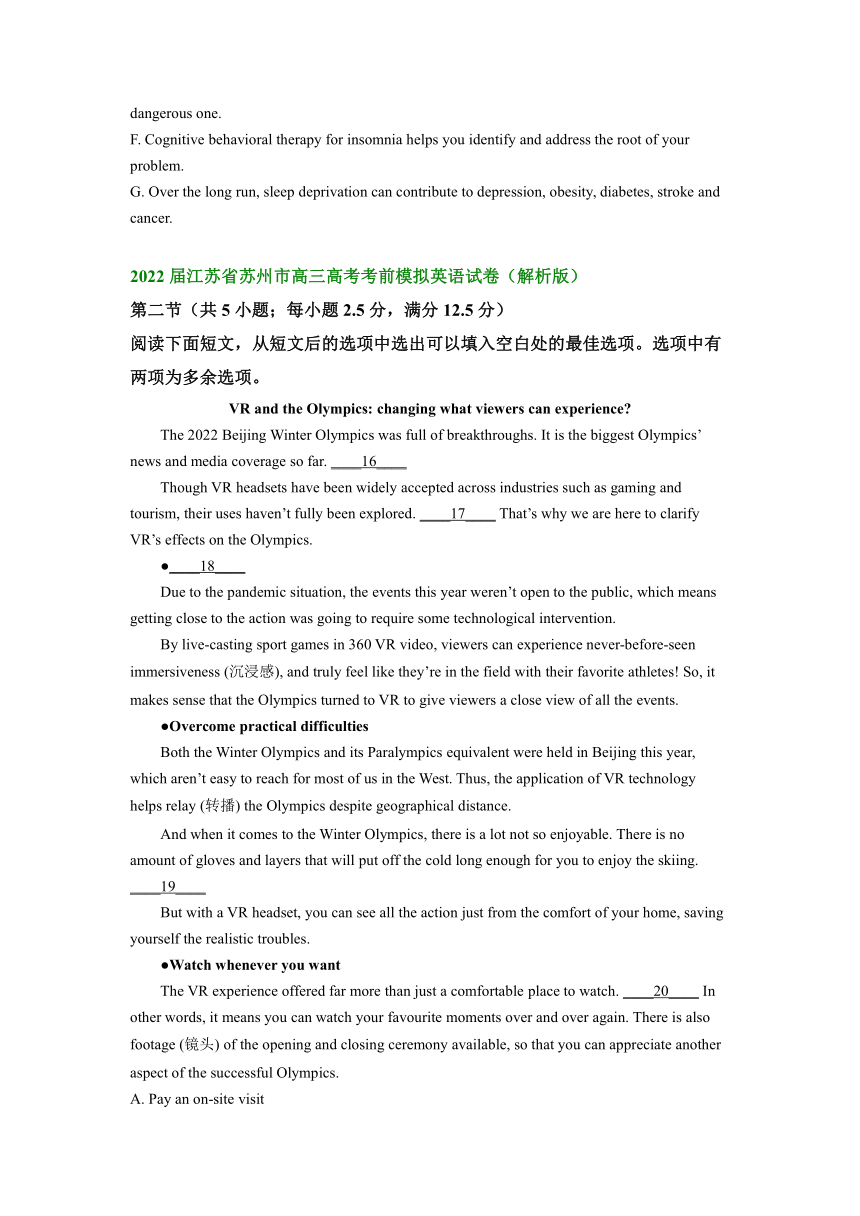 dangerous one.
F. Cognitive behavioral therapy for insomnia helps you identify and address the root of your problem.
G. Over the long run, sleep deprivation can contribute to depression, obesity, diabetes, stroke and cancer.

2022 届江苏省苏州市高三高考考前模拟英语试卷（解析版）
第二节（共 5 小题；每小题 2.5 分，满分 12.5 分）
阅读下面短文，从短文后的选项中选出可以填入空白处的最佳选项。选项中有两项为多余选项。

VR and the Olympics: changing what viewers can experience?

The 2022 Beijing Winter Olympics was full of breakthroughs. It is the biggest Olympics' news and media coverage so far. ____16____

Though VR headsets have been widely accepted across industries such as gaming and tourism, their uses haven't fully been explored. ____17____ That's why we are here to clarify VR's effects on the Olympics.

●____18____

Due to the pandemic situation, the events this year weren't open to the public, which means getting close to the action was going to require some technological intervention.

By live-casting sport games in 360 VR video, viewers can experience never-before-seen immersiveness (沉浸感), and truly feel like they're in the field with their favorite athletes! So, it makes sense that the Olympics turned to VR to give viewers a close view of all the events.

●Overcome practical difficulties

Both the Winter Olympics and its Paralympics equivalent were held in Beijing this year, which aren't easy to reach for most of us in the West. Thus, the application of VR technology helps relay (转播) the Olympics despite geographical distance.

And when it comes to the Winter Olympics, there is a lot not so enjoyable. There is no amount of gloves and layers that will put off the cold long enough for you to enjoy the skiing. ____19____

But with a VR headset, you can see all the action just from the comfort of your home, saving yourself the realistic troubles.

●Watch whenever you want

The VR experience offered far more than just a comfortable place to watch. ____20____ In other words, it means you can watch your favourite moments over and over again. There is also footage (镜头) of the opening and closing ceremony available, so that you can appreciate another aspect of the successful Olympics.

A. Pay an on-site visit